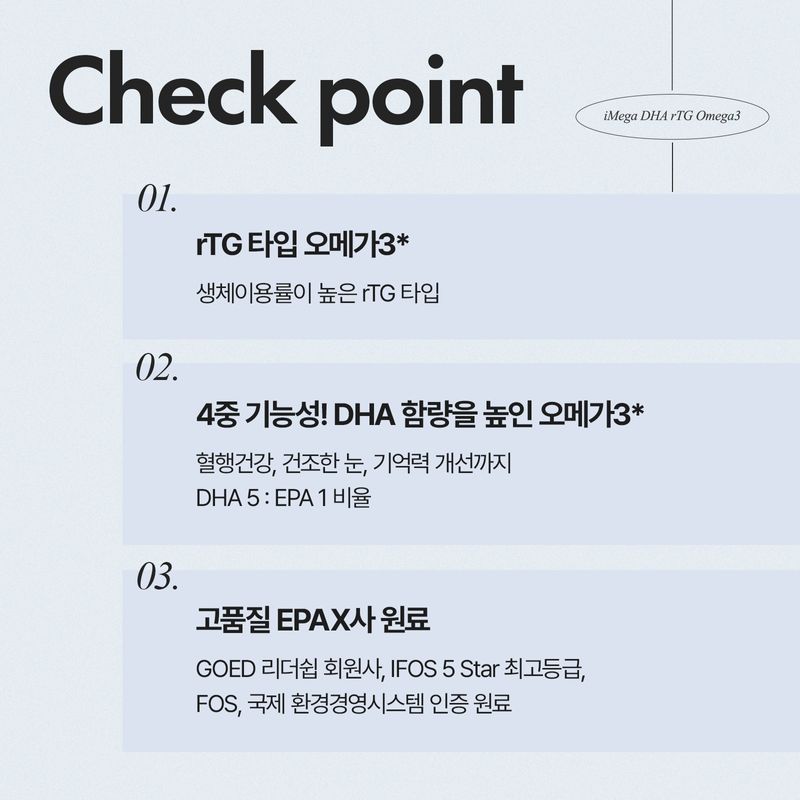 Check point

iMega DHA rTG Omega3

01.

rTG 타입 오메가3*

생체이용률이 높은 rTG 타입

02.

4중 기능성! DHA 함량을 높인 오메가3*

혈행건강, 건조한 눈, 기억력 개선까지
DHA 5 : EPA 1 비율

03.

고품질 EPAX사 원료

GOED 리더쉽 회원사, IFOS 5 Star 최고등급,
FOS, 국제 환경경영시스템 인증 원료